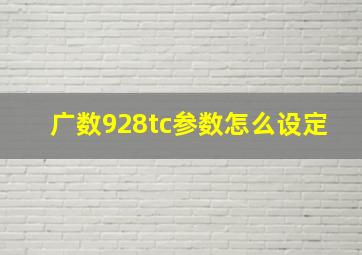 广数928tc参数怎么设定